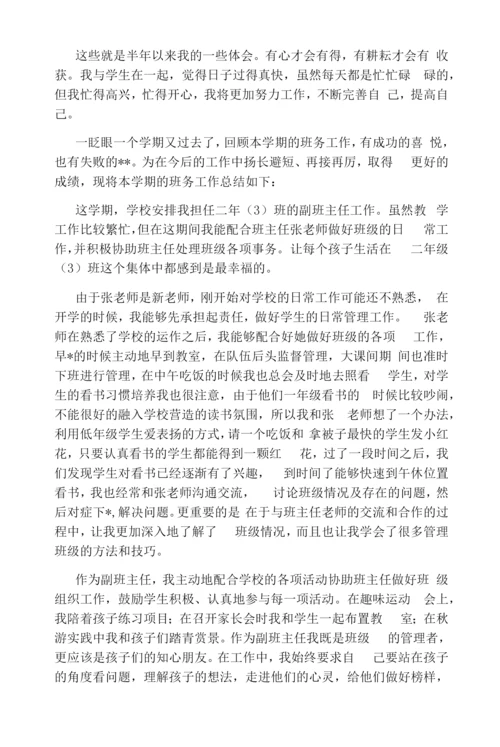 这些就是半年以来我的一些体会。有心才会有得，有耕耘才会有 收获。我与学生在一起，觉得日子过得真快，虽然每天都是忙忙碌 碌的，但我忙得高兴，忙得开心，我将更加努力工作，不断完善自 己，提高自己。

一眨眼一个学期又过去了，回顾本学期的班务工作，有成功的喜 悦，也有失败的**。为在今后的工作中扬长避短、再接再厉，取得 更好的成绩，现将本学期的班务工作总结如下：

这学期，学校安排我担任二年（3）班的副班主任工作。虽然教 学工作比较繁忙，但在这期间我能配合班主任张老师做好班级的日 常工作，并积极协助班主任处理班级各项事务。让每个孩子生活在 二年级（3）班这个集体中都感到是最幸福的。

由于张老师是新老师，刚开始对学校的日常工作可能还不熟悉， 在开学的时候，我能够先承担起责任，做好学生的日常管理工作。 张老师在熟悉了学校的运作之后，我能够配合好她做好班级的各项 工作，早*的时候主动地早到教室，在队伍后头监督管理，大课间期 间也准时下班进行管理，在中午吃饭的时候我也总会及时地去照看 学生，对学生的看书习惯培养我也很注意，由于他们一年级看书的 时候比较吵闹，不能很好的融入学校营造的读书氛围，所以我和张 老师想了一个办法，利用低年级学生爱表扬的方式，请一个吃饭和 拿被子最快的学生发小红花，只要认真看书的学生都能得到一颗红 花，过了一段时间之后，我们发现学生对看书已经逐渐有了兴趣， 到时间了能够快速到午休位置看书，我也经常和张老师沟通交流， 讨论班级情况及存在的问题，然后对症下*，解决问题。更重要的是 在于与班主任老师的交流和合作的过程中，让我更加深入地了解了 班级情况，而且也让我学会了很多管理班级的方法和技巧。

作为副班主任，我主动地配合学校的各项活动协助班主任做好班 级组织工作，鼓励学生积极、认真地参与每一项活动。在趣味运动 会上，我陪着孩子练习项目；在召开家长会时我和学生一起布置教 室；在秋游实践中我和孩子们踏青赏景。作为副班主任我既是班级 的管理者，更应该是孩子们的知心朋友。在工作中，我始终要求自 己要站在孩子的角度看问题，理解孩子的想法，走进他们的心灵，给他们做好榜样，